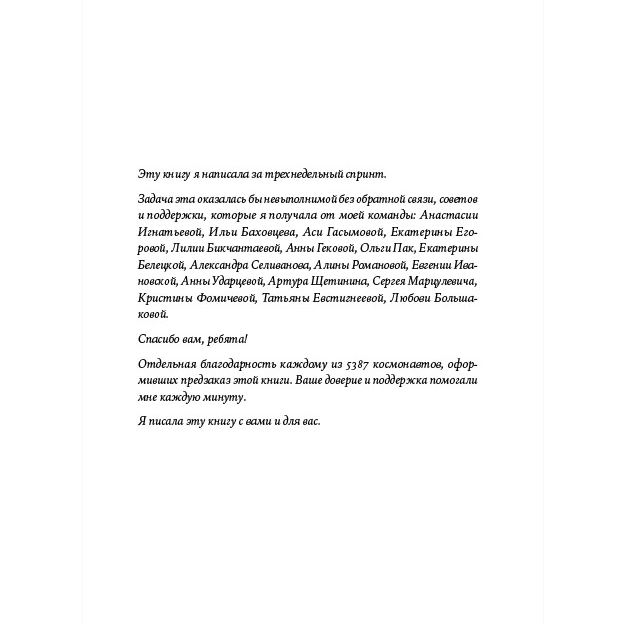 Эту книгу я написала за трехнедельный спринт.

Задача эта оказалась бы невыполнимой без обратной связи, советов и поддержки, которые я получала от моей команды: Анастасии Игнатьевой, Ильи Баховцева, Аси Гасымовой, Екатерины Егоровой, Лилии Бикчантаевой, Анны Гековой, Ольги Пак, Екатерины Белецкой, Александра Селиванова, Алины Романовой, Евгении Ивановской, Анны Ударцевой, Артура Щетинина, Сергея Марцулевича, Кристины Фомичевой, Татьяны Евстигнеевой, Любови Большаковой.

Спасибо вам, ребята!

Отдельная благодарность каждому из 5387 космонавтов, оформивших предзаказ этой книги. Ваше доверие и поддержка помогали мне каждую минуту.

Я писала эту книгу с вами и для вас.